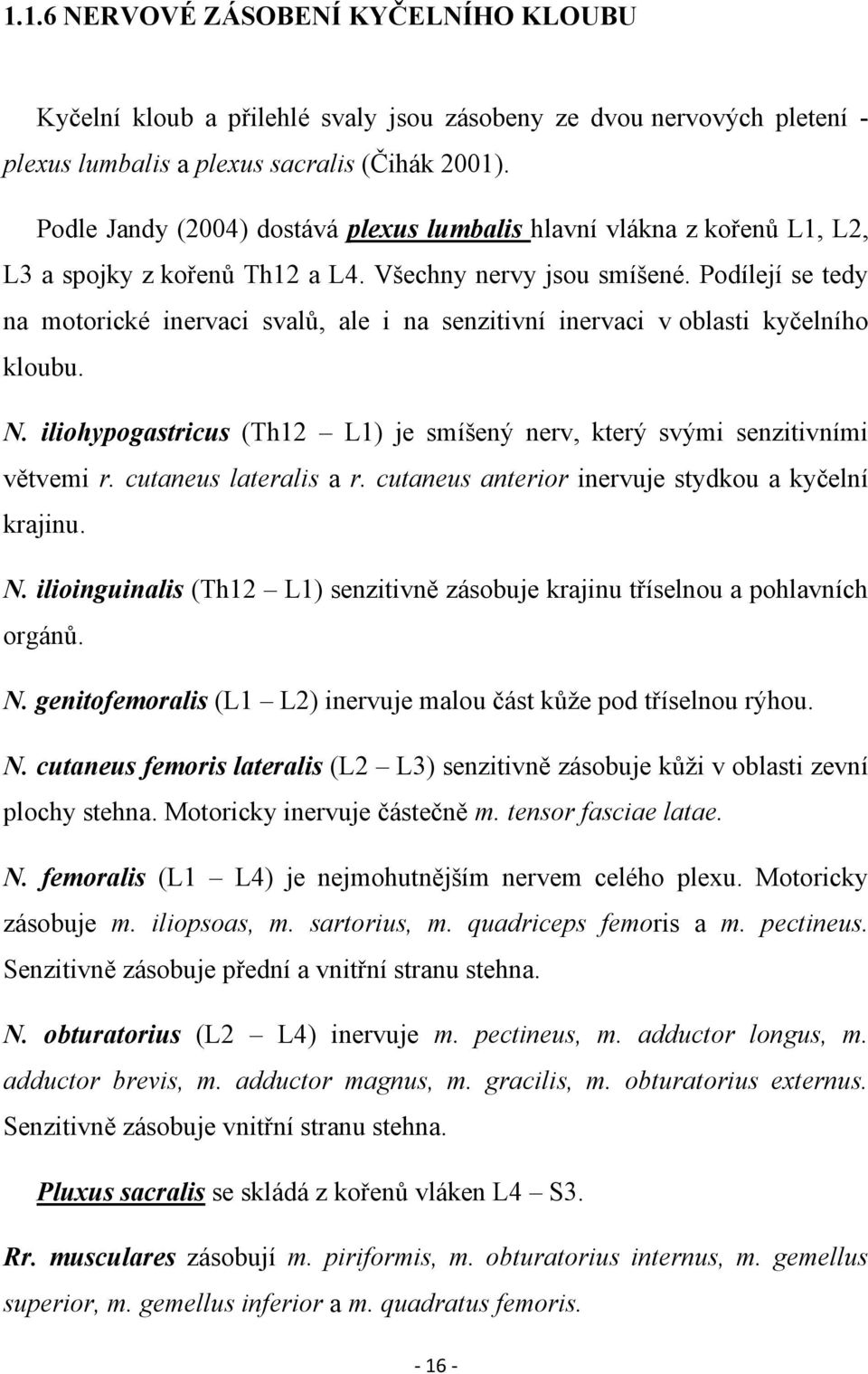 1.1.6 NERVOVÉ ZÁSOBENÍ KYČELNÍHO KLOUBU

Kyčelní kloub a přilehlé svaly jsou zásobeny ze dvou nervových pletení - plexus lumbalis a plexus sacralis (Čihák 2001).

Podle Jandy (2004) dostává plexus lumbalis hlavní vlákna z kořenů L1, L2, L3 a spojky z kořenů Th12 a L4. Všechny nervy jsou smíšené. Podílejí se tedy na motorické inervaci svalů, ale i na senzitivní inervaci v oblasti kyčelního kloubu.

N. iliohypogastricus (Th12 – L1) je smíšený nerv, který svými senzitivními větvemi r. cutaneus lateralis a r. cutaneus anterior inervuje stydkou a kyčelní krajinu.

N. ilioinguinalis (Th12 – L1) senzitivně zásobuje krajinu tříselnou a pohlavních orgánů.

N. genitofemoralis (L1 – L2) inervuje malou část kůže pod tříselnou rýhou.

N. cutaneus femoris lateralis (L2 – L3) senzitivně zásobuje kůži v oblasti zevní plochy stehna. Motoricky inervuje částečně m. tensor fasciae latae.

N. femoralis (L1 – L4) je nejmohutnějším nervem celého plexu. Motoricky zásobuje m. iliopsoas, m. sartorius, m. quadriceps femoris a m. pectineus. Senzitivně zásobuje přední a vnitřní stranu stehna.

N. obturatorius (L2 – L4) inervuje m. pectineus, m. adductor longus, m. adductor brevis, m. adductor magnus, m. gracilis, m. obturatorius externus. Senzitivně zásobuje vnitřní stranu stehna.

Pluxus sacralis se skládá z kořenů vláken L4 – S3.

Rr. musculares zásobují m. piriformis, m. obturatorius internus, m. gemellus superior, m. gemellus inferior a m. quadratus femoris.

- 16 -